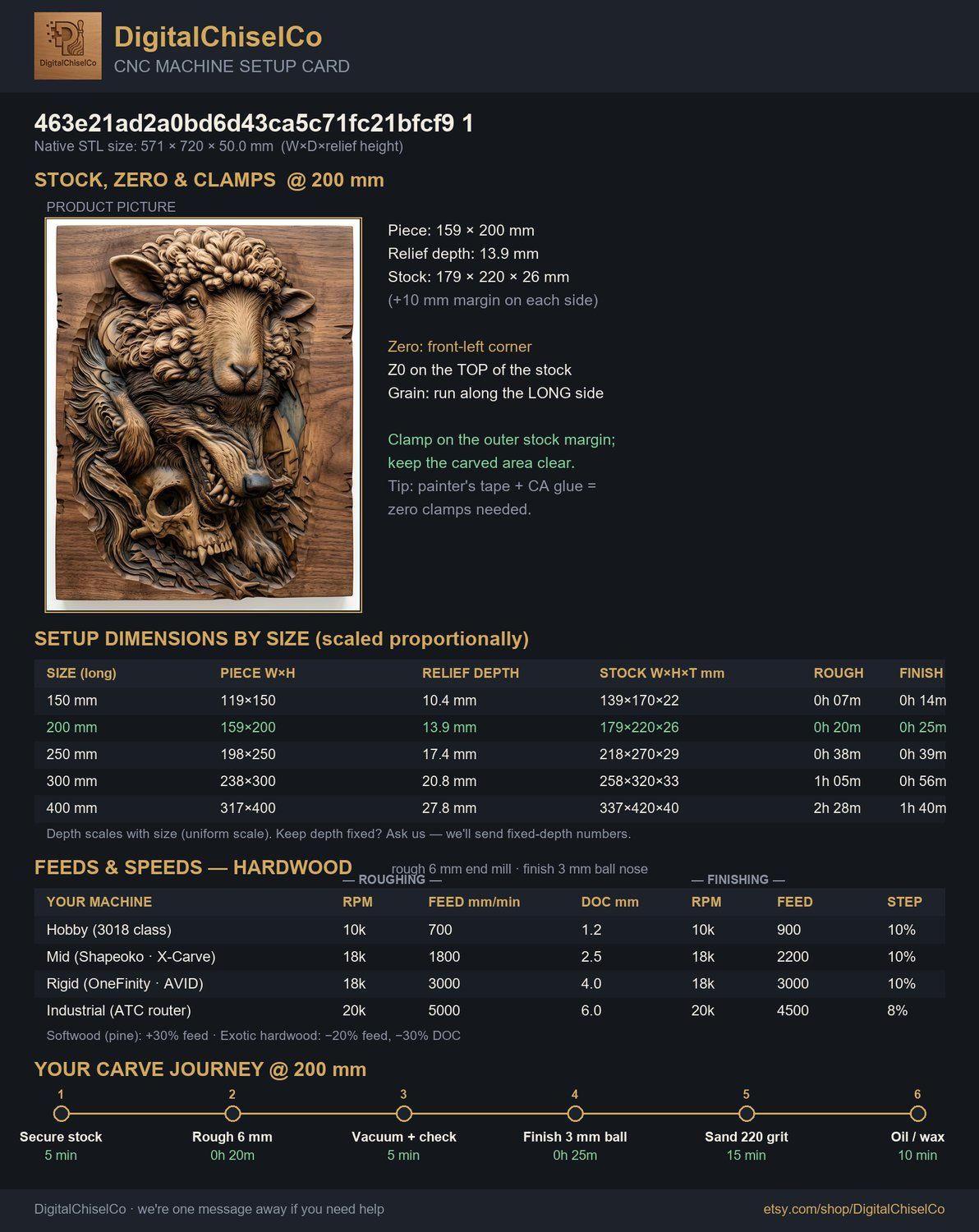 DigitalChiselCo

DigitalChiselCo
CNC MACHINE SETUP CARD

463e21ad2a0bd6d43ca5c71fc21bfcf9 1
Native STL size: 571 × 720 × 50.0 mm (W×D×relief height)

STOCK, ZERO & CLAMPS @ 200 mm

PRODUCT PICTURE

Piece: 159 × 200 mm
Relief depth: 13.9 mm
Stock: 179 × 220 × 26 mm
(+10 mm margin on each side)

Zero: front-left corner
Z0 on the TOP of the stock
Grain: run along the LONG side

Clamp on the outer stock margin; keep the carved area clear.
Tip: painter's tape + CA glue = zero clamps needed.

SETUP DIMENSIONS BY SIZE (scaled proportionally)

| SIZE (long) | PIECE W×H | RELIEF DEPTH | STOCK W×H×T mm | ROUGH | FINISH |
|---|---|---|---|---|---|
| 150 mm | 119×150 | 10.4 mm | 139×170×22 | 0h 07m | 0h 14m |
| 200 mm | 159×200 | 13.9 mm | 179×220×26 | 0h 20m | 0h 25m |
| 250 mm | 198×250 | 17.4 mm | 218×270×29 | 0h 38m | 0h 39m |
| 300 mm | 238×300 | 20.8 mm | 258×320×33 | 1h 05m | 0h 56m |
| 400 mm | 317×400 | 27.8 mm | 337×420×40 | 2h 28m | 1h 40m |

Depth scales with size (uniform scale). Keep depth fixed? Ask us — we'll send fixed-depth numbers.

FEEDS & SPEEDS — HARDWOOD
rough 6 mm end mill · finish 3 mm ball nose
— ROUGHING — — FINISHING —

| YOUR MACHINE | RPM | FEED mm/min | DOC mm | RPM | FEED | STEP |
|---|---|---|---|---|---|---|
| Hobby (3018 class) | 10k | 700 | 1.2 | 10k | 900 | 10% |
| Mid (Shapeoko · X-Carve) | 18k | 1800 | 2.5 | 18k | 2200 | 10% |
| Rigid (OneFinity · AVID) | 18k | 3000 | 4.0 | 18k | 3000 | 10% |
| Industrial (ATC router) | 20k | 5000 | 6.0 | 20k | 4500 | 8% |

Softwood (pine): +30% feed · Exotic hardwood: −20% feed, −30% DOC

YOUR CARVE JOURNEY @ 200 mm

1 Secure stock 5 min
2 Rough 6 mm 0h 20m
3 Vacuum + check 5 min
4 Finish 3 mm ball 0h 25m
5 Sand 220 grit 15 min
6 Oil / wax 10 min

DigitalChiselCo · we're one message away if you need help
etsy.com/shop/DigitalChiselCo